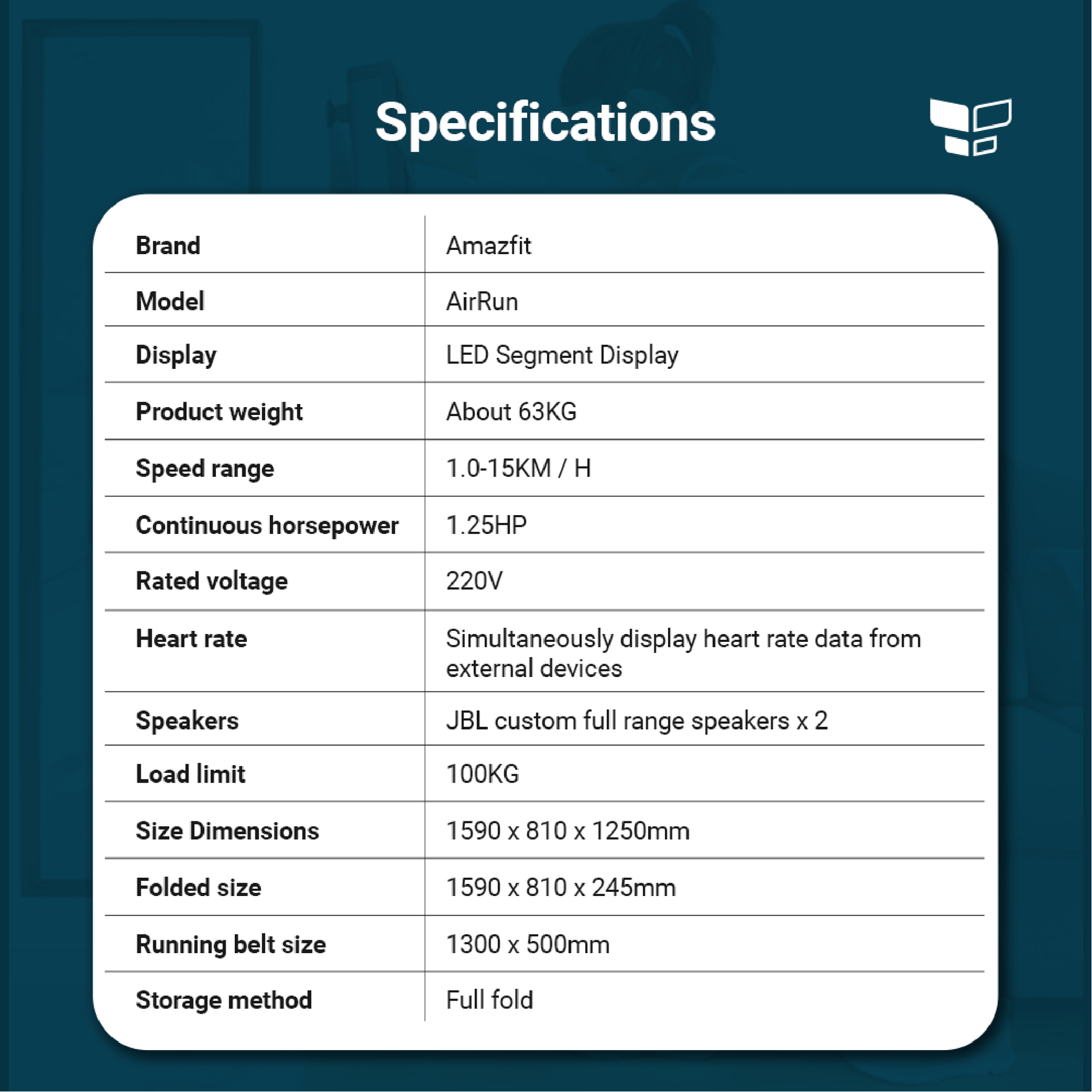 Specifications

| Brand | Amazfit |
|---|---|
| Model | AirRun |
| Display | LED Segment Display |
| Product weight | About 63KG |
| Speed range | 1.0-15KM / H |
| Continuous horsepower | 1.25HP |
| Rated voltage | 220V |
| Heart rate | Simultaneously display heart rate data from external devices |
| Speakers | JBL custom full range speakers x 2 |
| Load limit | 100KG |
| Size Dimensions | 1590 x 810 x 1250mm |
| Folded size | 1590 x 810 x 245mm |
| Running belt size | 1300 x 500mm |
| Storage method | Full fold |